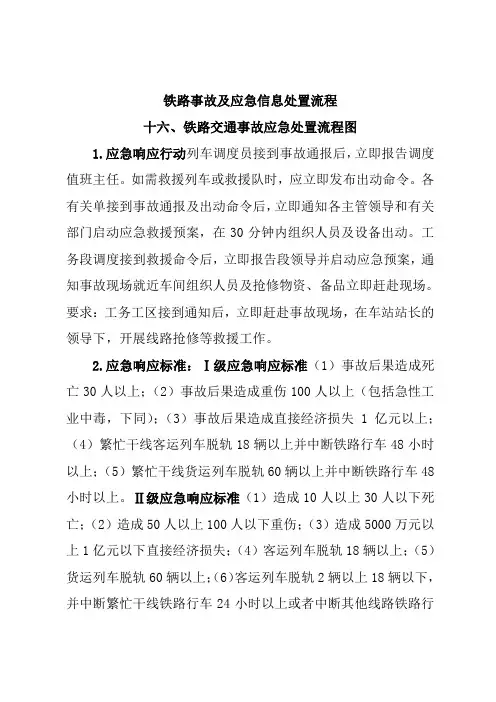 铁路事故及应急信息处置流程

十六、铁路交通事故应急处置流程图

1.应急响应行动列车调度员接到事故通报后，立即报告调度值班主任。如需救援列车或救援队时，应立即发布出动命令。各有关单接到事故通报及出动命令后，立即通知各主管领导和有关部门启动应急救援预案，在 30 分钟内组织人员及设备出动。工务段调度接到救援命令后，立即报告段领导并启动应急预案，通知事故现场就近车间组织人员及抢修物资、备品立即赶赴现场。要求：工务工区接到通知后，立即赶赴事故现场，在车站站长的领导下，开展线路抢修等救援工作。

2.应急响应标准：Ⅰ级应急响应标准（1）事故后果造成死亡 30 人以上；（2）事故后果造成重伤 100 人以上（包括急性工业中毒，下同）；（3）事故后果造成直接经济损失 1 亿元以上；（4）繁忙干线客运列车脱轨 18 辆以上并中断铁路行车 48 小时以上；（5）繁忙干线货运列车脱轨 60 辆以上并中断铁路行车 48 小时以上。Ⅱ级应急响应标准（1）造成 10 人以上 30 人以下死亡；（2）造成 50 人以上 100 人以下重伤；（3）造成 5000 万元以上 1 亿元以下直接经济损失；（4）客运列车脱轨 18 辆以上；（5）货运列车脱轨 60 辆以上；（6）客运列车脱轨 2 辆以上 18 辆以下，并中断繁忙干线铁路行车 24 小时以上或者中断其他线路铁路行